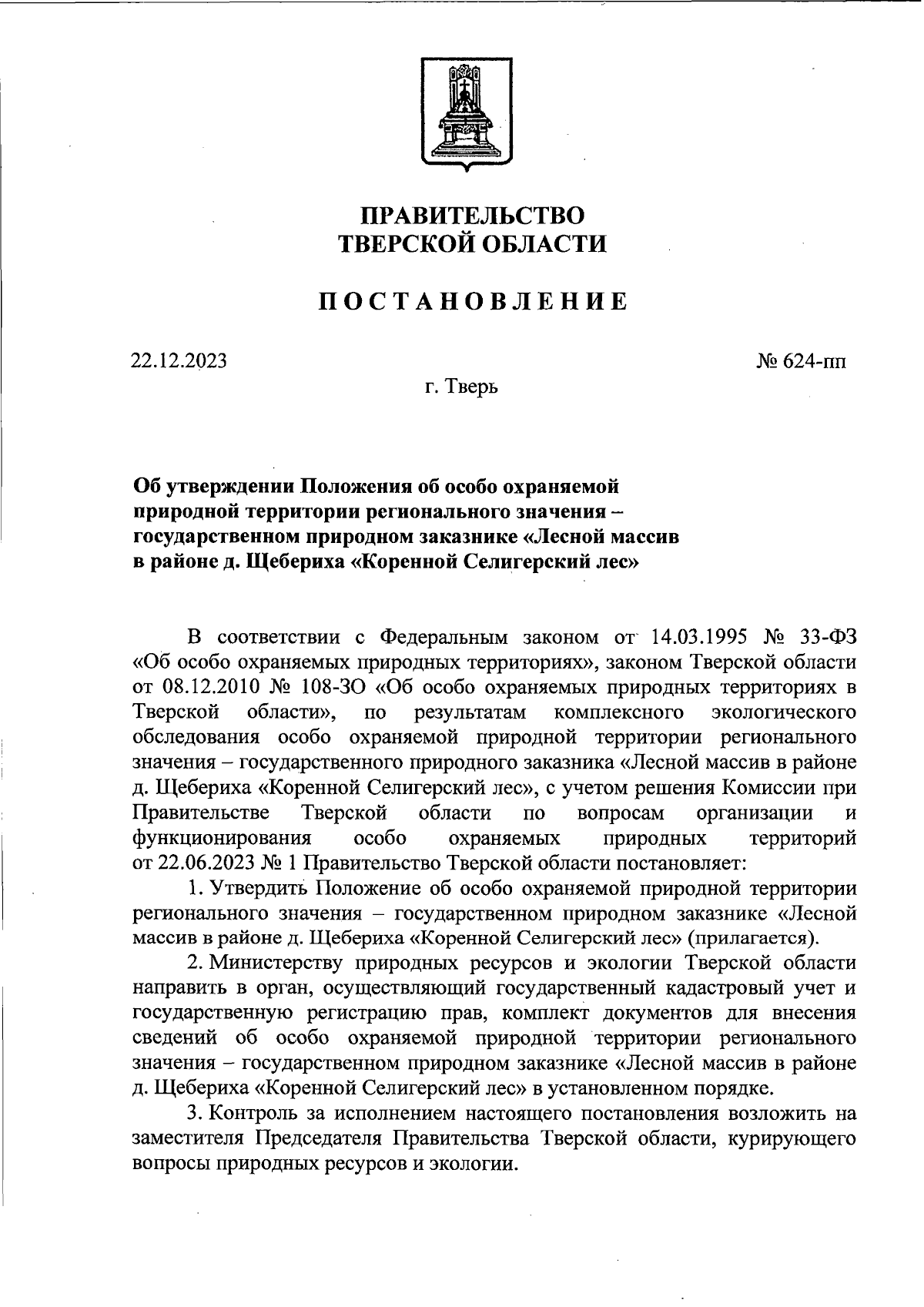 ПРАВИТЕЛЬСТВО
ТВЕРСКОЙ ОБЛАСТИ

ПОСТАНОВЛЕНИЕ

22.12.2023

№ 624-пп

г. Тверь

Об утверждении Положения об особо охраняемой природной территории регионального значения – государственном природном заказнике «Лесной массив в районе д. Щебериха «Коренной Селигерский лес»

В соответствии с Федеральным законом от 14.03.1995 № 33-ФЗ «Об особо охраняемых природных территориях», законом Тверской области от 08.12.2010 № 108-ЗО «Об особо охраняемых природных территориях в Тверской области», по результатам комплексного экологического обследования особо охраняемой природной территории регионального значения – государственного природного заказника «Лесной массив в районе д. Щебериха «Коренной Селигерский лес», с учетом решения Комиссии при Правительстве Тверской области по вопросам организации и функционирования особо охраняемых природных территорий от 22.06.2023 № 1 Правительство Тверской области постановляет:

1. Утвердить Положение об особо охраняемой природной территории регионального значения – государственном природном заказнике «Лесной массив в районе д. Щебериха «Коренной Селигерский лес» (прилагается).

2. Министерству природных ресурсов и экологии Тверской области направить в орган, осуществляющий государственный кадастровый учет и государственную регистрацию прав, комплект документов для внесения сведений об особо охраняемой природной территории регионального значения – государственном природном заказнике «Лесной массив в районе д. Щебериха «Коренной Селигерский лес» в установленном порядке.

3. Контроль за исполнением настоящего постановления возложить на заместителя Председателя Правительства Тверской области, курирующего вопросы природных ресурсов и экологии.